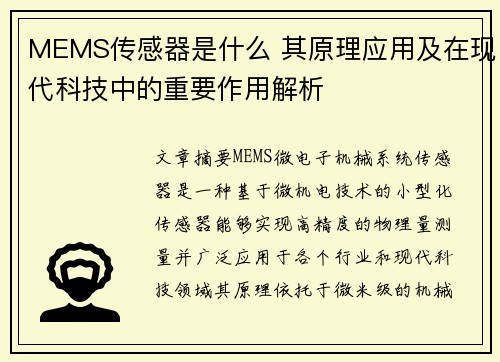 MEMS传感器是什么 其原理应用及在现代科技中的重要作用解析

文章摘要MEMS微电子机械系统传感器是一种基于微机电技术的小型化传感器能够实现高精度的物理量测量并广泛应用于各个行业和现代科技领域其原理依托于微米级的机械